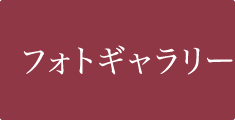 フォトギャラリー